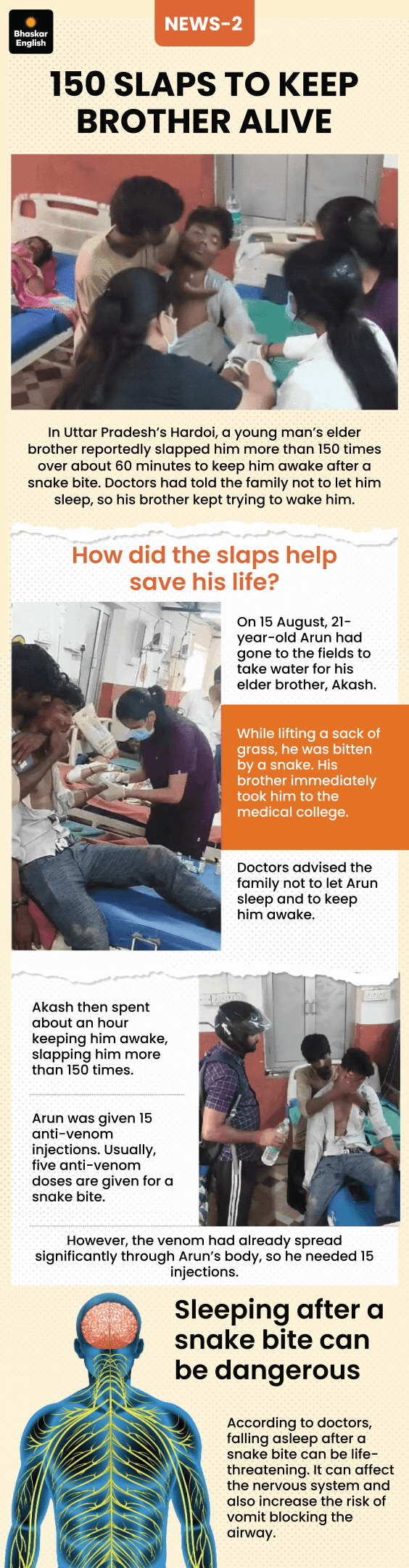 Bhaskar English

NEWS-2

150 SLAPS TO KEEP BROTHER ALIVE

In Uttar Pradesh's Hardoi, a young man's elder brother reportedly slapped him more than 150 times over about 60 minutes to keep him awake after a snake bite. Doctors had told the family not to let him sleep, so his brother kept trying to wake him.

How did the slaps help save his life?

On 15 August, 21-year-old Arun had gone to the fields to take water for his elder brother, Akash.

While lifting a sack of grass, he was bitten by a snake. His brother immediately took him to the medical college.

Doctors advised the family not to let Arun sleep and to keep him awake.

Akash then spent about an hour keeping him awake, slapping him more than 150 times.

Arun was given 15 anti-venom injections. Usually, five anti-venom doses are given for a snake bite.

However, the venom had already spread significantly through Arun's body, so he needed 15 injections.

Sleeping after a snake bite can be dangerous

According to doctors, falling asleep after a snake bite can be life-threatening. It can affect the nervous system and also increase the risk of vomit blocking the airway.